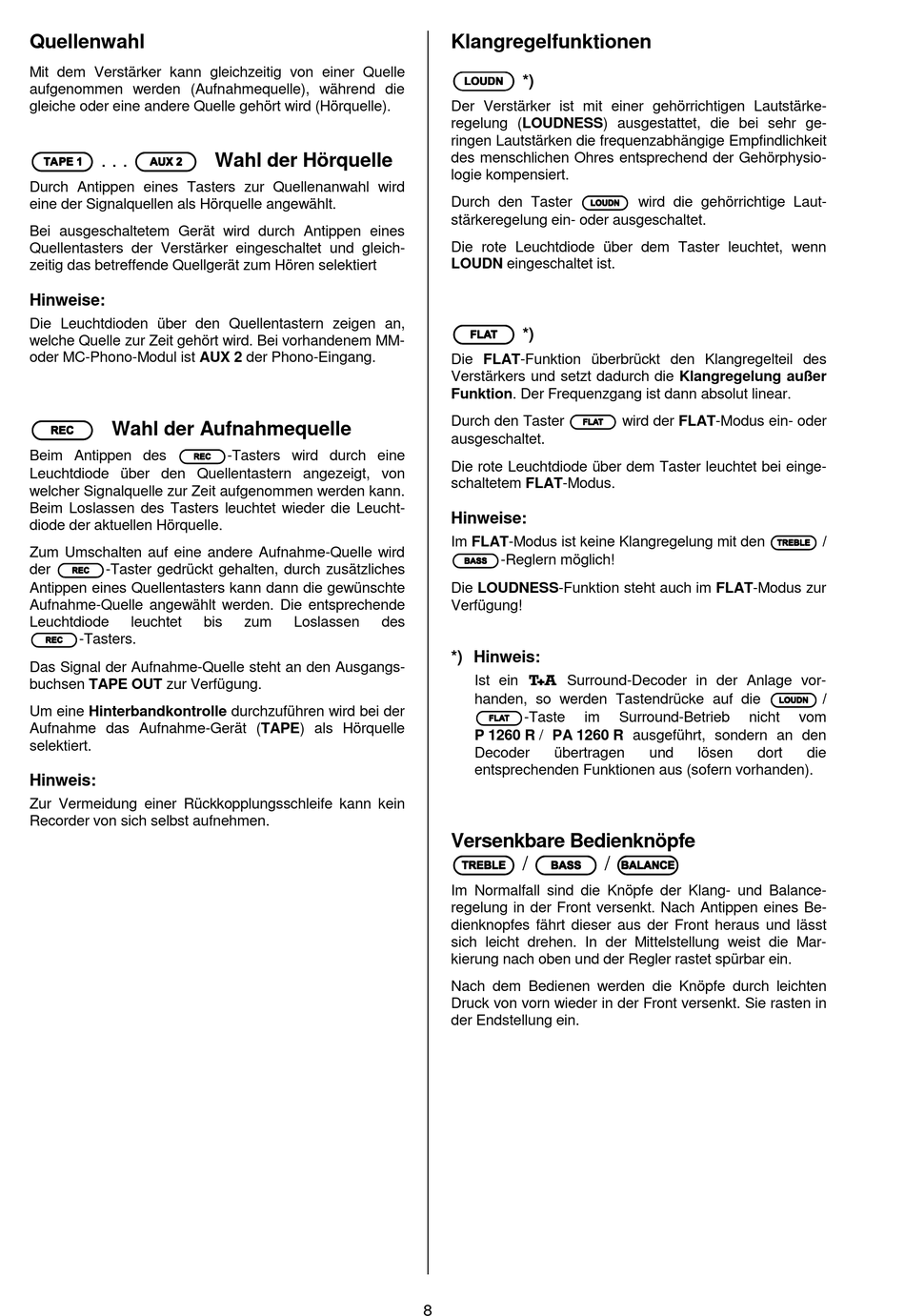 Quellenwahl

Mit dem Verstärker kann gleichzeitig von einer Quelle aufgenommen werden (Aufnahmequelle), während die gleiche oder eine andere Quelle gehört wird (Hörquelle).

TAPE 1 . . . AUX 2 Wahl der Hörquelle

Durch Antippen eines Tasters zur Quellenanwahl wird eine der Signalquellen als Hörquelle angewählt.

Bei ausgeschaltetem Gerät wird durch Antippen eines Quellentasters der Verstärker eingeschaltet und gleichzeitig das betreffende Quellgerät zum Hören selektiert

Hinweise:

Die Leuchtdioden über den Quellentastern zeigen an, welche Quelle zur Zeit gehört wird. Bei vorhandenem MM- oder MC-Phono-Modul ist AUX 2 der Phono-Eingang.

REC Wahl der Aufnahmequelle

Beim Antippen des REC-Tasters wird durch eine Leuchtdiode über den Quellentastern angezeigt, von welcher Signalquelle zur Zeit aufgenommen werden kann. Beim Loslassen des Tasters leuchtet wieder die Leuchtdiode der aktuellen Hörquelle.

Zum Umschalten auf eine andere Aufnahme-Quelle wird der REC-Taster gedrückt gehalten, durch zusätzliches Antippen eines Quellentasters kann dann die gewünschte Aufnahme-Quelle angewählt werden. Die entsprechende Leuchtdiode leuchtet bis zum Loslassen des REC-Tasters.

Das Signal der Aufnahme-Quelle steht an den Ausgangsbuchsen TAPE OUT zur Verfügung.

Um eine Hinterbandkontrolle durchzuführen wird bei der Aufnahme das Aufnahme-Gerät (TAPE) als Hörquelle selektiert.

Hinweis:

Zur Vermeidung einer Rückkopplungsschleife kann kein Recorder von sich selbst aufnehmen.

Klangregelfunktionen

LOUDN *)

Der Verstärker ist mit einer gehörrichtigen Lautstärkeregelung (LOUDNESS) ausgestattet, die bei sehr geringen Lautstärken die frequenzabhängige Empfindlichkeit des menschlichen Ohres entsprechend der Gehörphysiologie kompensiert.

Durch den Taster LOUDN wird die gehörrichtige Lautstärkeregelung ein- oder ausgeschaltet.

Die rote Leuchtdiode über dem Taster leuchtet, wenn LOUDN eingeschaltet ist.

FLAT *)

Die FLAT-Funktion überbrückt den Klangregelteil des Verstärkers und setzt dadurch die Klangregelung außer Funktion. Der Frequenzgang ist dann absolut linear.

Durch den Taster FLAT wird der FLAT-Modus ein- oder ausgeschaltet.

Die rote Leuchtdiode über dem Taster leuchtet bei eingeschaltetem FLAT-Modus.

Hinweise:

Im FLAT-Modus ist keine Klangregelung mit den TREBLE / BASS-Reglern möglich!

Die LOUDNESS-Funktion steht auch im FLAT-Modus zur Verfügung!

*) Hinweis:

Ist ein T+A Surround-Decoder in der Anlage vorhanden, so werden Tastendrücke auf die LOUDN / FLAT-Taste im Surround-Betrieb nicht vom P 1260 R / PA 1260 R ausgeführt, sondern an den Decoder übertragen und lösen dort die entsprechenden Funktionen aus (sofern vorhanden).

Versenkbare Bedienknöpfe

TREBLE / BASS / BALANCE

Im Normalfall sind die Knöpfe der Klang- und Balanceregelung in der Front versenkt. Nach Antippen eines Bedienknopfes fährt dieser aus der Front heraus und lässt sich leicht drehen. In der Mittelstellung weist die Markierung nach oben und der Regler rastet spürbar ein.

Nach dem Bedienen werden die Knöpfe durch leichten Druck von vorn wieder in der Front versenkt. Sie rasten in der Endstellung ein.

8